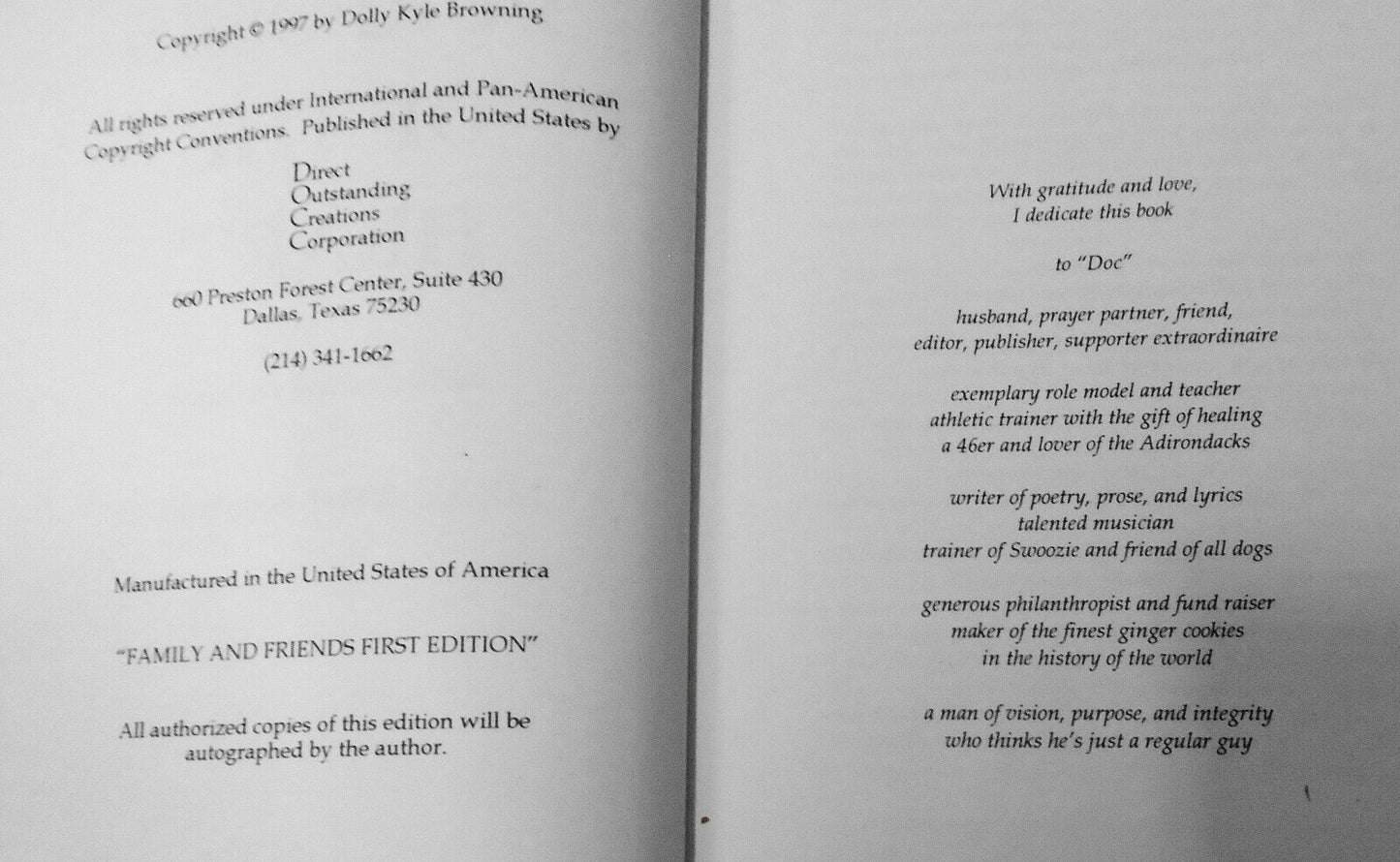 Copyright © 1997 by Dolly Kyle Browning

All rights reserved under International and Pan-American Copyright Conventions. Published in the United States by

Direct
Outstanding
Creations
Corporation

660 Preston Forest Center, Suite 430
Dallas, Texas 75230

(214) 341-1662

Manufactured in the United States of America

"FAMILY AND FRIENDS FIRST EDITION"

All authorized copies of this edition will be autographed by the author.

With gratitude and love,
I dedicate this book

to "Doc"

husband, prayer partner, friend,
editor, publisher, supporter extraordinaire

exemplary role model and teacher
athletic trainer with the gift of healing
a 46er and lover of the Adirondacks

writer of poetry, prose, and lyrics
talented musician
trainer of Swoozie and friend of all dogs

generous philanthropist and fund raiser
maker of the finest ginger cookies
in the history of the world

a man of vision, purpose, and integrity
who thinks he's just a regular guy